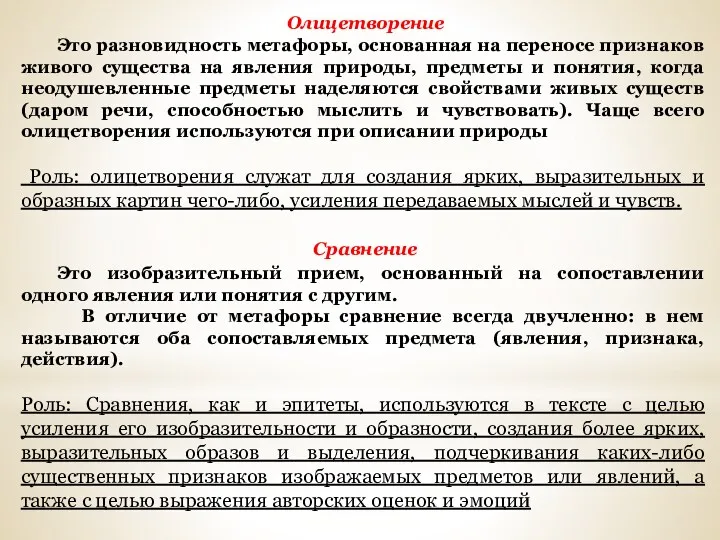 Олицетворение

Это разновидность метафоры, основанная на переносе признаков живого существа на явления природы, предметы и понятия, когда неодушевленные предметы наделяются свойствами живых существ (даром речи, способностью мыслить и чувствовать). Чаще всего олицетворения используются при описании природы

Роль: олицетворения служат для создания ярких, выразительных и образных картин чего-либо, усиления передаваемых мыслей и чувств.

Сравнение

Это изобразительный прием, основанный на сопоставлении одного явления или понятия с другим.

В отличие от метафоры сравнение всегда двучленно: в нем называются оба сопоставляемых предмета (явления, признака, действия).

Роль: Сравнения, как и эпитеты, используются в тексте с целью усиления его изобразительности и образности, создания более ярких, выразительных образов и выделения, подчеркивания каких-либо существенных признаков изображаемых предметов или явлений, а также с целью выражения авторских оценок и эмоций